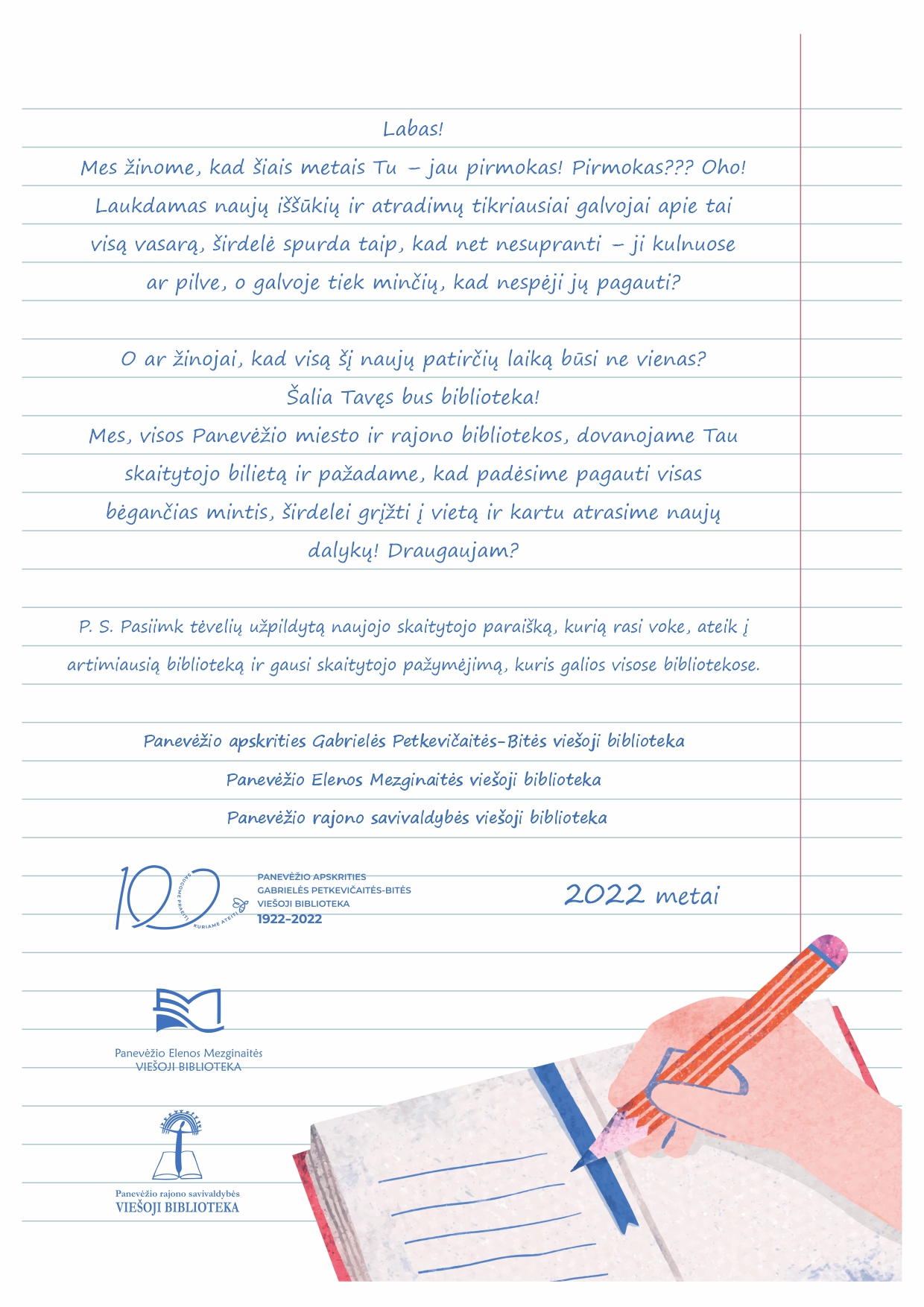 Labas!
Mes žinome, kad šiais metais Tu – jau pirmokas! Pirmokas??? Oho! Laukdamas naujų iššūkių ir atradimų tikriausiai galvojai apie tai visą vasarą, širdelė spurda taip, kad net nesupranti – ji kulnuose ar pilve, o galvoje tiek minčių, kad nespėji jų pagauti?

O ar žinojai, kad visą šį naujų patirčių laiką būsi ne vienas?
Šalia Tavęs bus biblioteka!
Mes, visos Panevėžio miesto ir rajono bibliotekos, dovanojame Tau skaitytojo bilietą ir pažadame, kad padėsime pagauti visas bėgančias mintis, širdelei grįžti į vietą ir kartu atrasime naujų dalykų! Draugaujam?

P. S. Pasiimk tėvelių užpildytą naujojo skaitytojo paraišką, kurią rasi voke, ateik į artimiausią biblioteką ir gausi skaitytojo pažymėjimą, kuris galios visose bibliotekose.

Panevėžio apskrities Gabrielės Petkevičaitės-Bitės viešoji biblioteka
Panevėžio Elenos Mezginaitės viešoji biblioteka
Panevėžio rajono savivaldybės viešoji biblioteka

100 SAUGOME PRAEITĮ KURIAME ATEITĮ
PANEVĖŽIO APSKRITIES
GABRIELĖS PETKEVIČAITĖS-BITĖS
VIEŠOJI BIBLIOTEKA
1922–2022

2022 metai

Panevėžio Elenos Mezginaitės
VIEŠOJI BIBLIOTEKA

Panevėžio rajono savivaldybės
VIEŠOJI BIBLIOTEKA